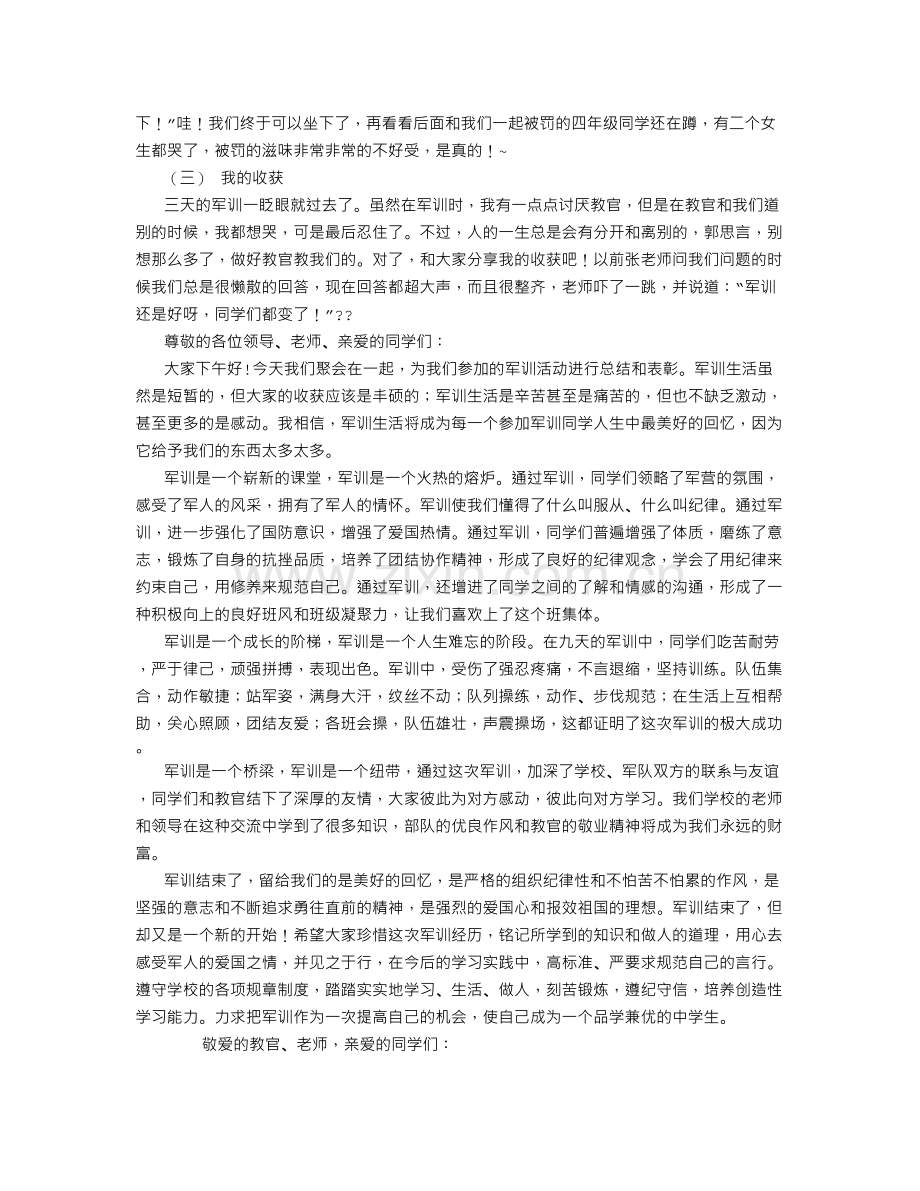 下！”哇！我们终于可以坐下了，再看看后面和我们一起被罚的四年级同学还在蹲，有二个女生都哭了，被罚的滋味非常非常的不好受，是真的！~

（三） 我的收获

三天的军训一眨眼就过去了。虽然在军训时，我有一点点讨厌教官，但是在教官和我们道别的时候，我都想哭，可是最后忍住了。不过，人的一生总是会有分开和离别的，郭思言，别想那么多了，做好教官教我们的。对了，和大家分享我的收获吧！以前张老师问我们问题的时候我们总是很懒散的回答，现在回答都超大声，而且很整齐，老师吓了一跳，并说道：“军训还是好呀，同学们都变了！”??

尊敬的各位领导、老师、亲爱的同学们：

大家下午好！今天我们聚会在一起，为我们参加的军训活动进行总结和表彰。军训生活虽然是短暂的，但大家的收获应该是丰硕的；军训生活是辛苦甚至是痛苦的，但也不缺乏激动，甚至更多的是感动。我相信，军训生活将成为每一个参加军训同学人生中最美好的回忆，因为它给予我们的东西太多太多。

军训是一个崭新的课堂，军训是一个火热的熔炉。通过军训，同学们领略了军营的氛围，感受了军人的风采，拥有了军人的情怀。军训使我们懂得了什么叫服从、什么叫纪律。通过军训，进一步强化了国防意识，增强了爱国热情。通过军训，同学们普遍增强了体质，磨练了意志，锻炼了自身的抗挫品质，培养了团结协作精神，形成了良好的纪律观念，学会了用纪律来约束自己，用修养来规范自己。通过军训，还增进了同学之间的了解和情感的沟通，形成了一种积极向上的良好班风和班级凝聚力，让我们喜欢上了这个班集体。

军训是一个成长的阶梯，军训是一个人生难忘的阶段。在九天的军训中，同学们吃苦耐劳，严于律己，顽强拼搏，表现出色。军训中，受伤了强忍疼痛，不言退缩，坚持训练。队伍集合，动作敏捷；站军姿，满身大汗，纹丝不动；队列操练，动作、步伐规范；在生活上互相帮助，关心照顾，团结友爱；各班会操，队伍雄壮，声震操场，这都证明了这次军训的极大成功。

军训是一个桥梁，军训是一个纽带，通过这次军训，加深了学校、军队双方的联系与友谊，同学们和教官结下了深厚的友情，大家彼此为对方感动，彼此向对方学习。我们学校的老师和领导在这种交流中学到了很多知识，部队的优良作风和教官的敬业精神将成为我们永远的财富。

军训结束了，留给我们的是美好的回忆，是严格的组织纪律性和不怕苦不怕累的作风，是坚强的意志和不断追求勇往直前的精神，是强烈的爱国心和报效祖国的理想。军训结束了，但却又是一个新的开始！希望大家珍惜这次军训经历，铭记所学到的知识和做人的道理，用心去感受军人的爱国之情，并见之于行，在今后的学习实践中，高标准、严要求规范自己的言行。遵守学校的各项规章制度，踏踏实实地学习、生活、做人，刻苦锻炼，遵纪守信，培养创造性学习能力。力求把军训作为一次提高自己的机会，使自己成为一个品学兼优的中学生。

敬爱的教官、老师，亲爱的同学们：